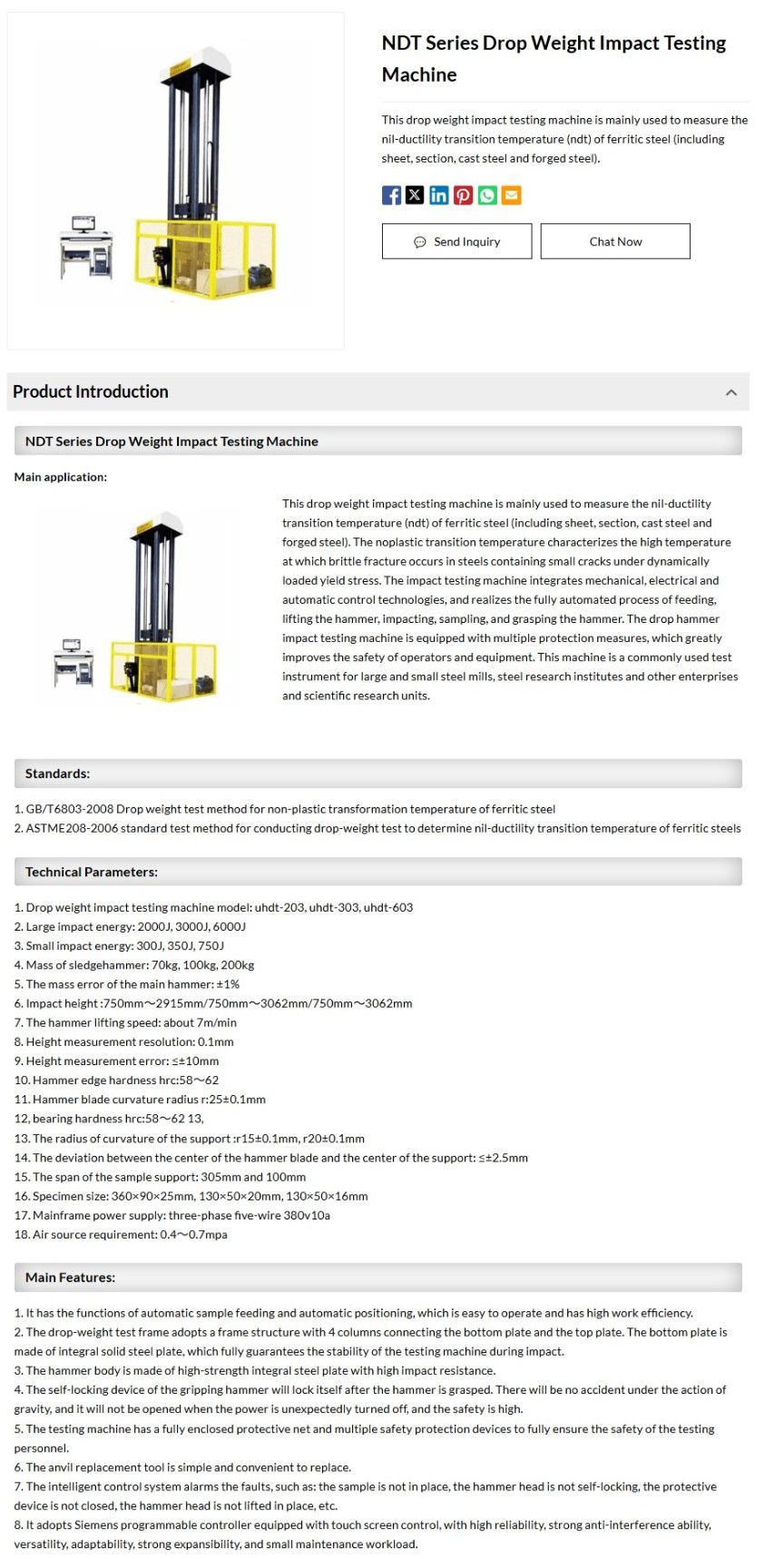 NDT Series Drop Weight Impact Testing Machine

This drop weight impact testing machine is mainly used to measure the nil-ductility transition temperature (ndt) of ferritic steel (including sheet, section, cast steel and forged steel).

Send Inquiry

Chat Now

Product Introduction

NDT Series Drop Weight Impact Testing Machine

Main application:

This drop weight impact testing machine is mainly used to measure the nil-ductility transition temperature (ndt) of ferritic steel (including sheet, section, cast steel and forged steel). The noplastic transition temperature characterizes the high temperature at which brittle fracture occurs in steels containing small cracks under dynamically loaded yield stress. The impact testing machine integrates mechanical, electrical and automatic control technologies, and realizes the fully automated process of feeding, lifting the hammer, impacting, sampling, and grasping the hammer. The drop hammer impact testing machine is equipped with multiple protection measures, which greatly improves the safety of operators and equipment. This machine is a commonly used test instrument for large and small steel mills, steel research institutes and other enterprises and scientific research units.

Standards:

1. GB/T6803-2008 Drop weight test method for non-plastic transformation temperature of ferritic steel
2. ASTME208-2006 standard test method for conducting drop-weight test to determine nil-ductility transition temperature of ferritic steels

Technical Parameters:

1. Drop weight impact testing machine model: uhdt-203, uhdt-303, uhdt-603
2. Large impact energy: 2000J, 3000J, 6000J
3. Small impact energy: 300J, 350J, 750J
4. Mass of sledgehammer: 70kg, 100kg, 200kg
5. The mass error of the main hammer: ±1%
6. Impact height :750mm～2915mm/750mm～3062mm/750mm～3062mm
7. The hammer lifting speed: about 7m/min
8. Height measurement resolution: 0.1mm
9. Height measurement error: ≤±10mm
10. Hammer edge hardness hrc:58～62
11. Hammer blade curvature radius r:25±0.1mm
12, bearing hardness hrc:58～62 13,
13. The radius of curvature of the support :r15±0.1mm, r20±0.1mm
14. The deviation between the center of the hammer blade and the center of the support: ≤±2.5mm
15. The span of the sample support: 305mm and 100mm
16. Specimen size: 360×90×25mm, 130×50×20mm, 130×50×16mm
17. Mainframe power supply: three-phase five-wire 380v10a
18. Air source requirement: 0.4～0.7mpa

Main Features:

1. It has the functions of automatic sample feeding and automatic positioning, which is easy to operate and has high work efficiency.
2. The drop-weight test frame adopts a frame structure with 4 columns connecting the bottom plate and the top plate. The bottom plate is made of integral solid steel plate, which fully guarantees the stability of the testing machine during impact.
3. The hammer body is made of high-strength integral steel plate with high impact resistance.
4. The self-locking device of the gripping hammer will lock itself after the hammer is grasped. There will be no accident under the action of gravity, and it will not be opened when the power is unexpectedly turned off, and the safety is high.
5. The testing machine has a fully enclosed protective net and multiple safety protection devices to fully ensure the safety of the testing personnel.
6. The anvil replacement tool is simple and convenient to replace.
7. The intelligent control system alarms the faults, such as: the sample is not in place, the hammer head is not self-locking, the protective device is not closed, the hammer head is not lifted in place, etc.
8. It adopts Siemens programmable controller equipped with touch screen control, with high reliability, strong anti-interference ability, versatility, adaptability, strong expansibility, and small maintenance workload.